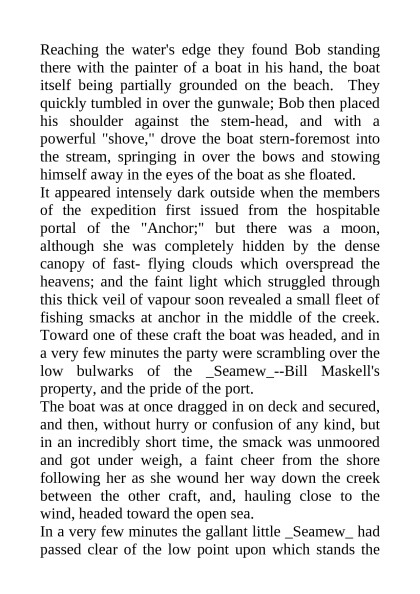 Reaching the water's edge they found Bob standing there with the painter of a boat in his hand, the boat itself being partially grounded on the beach. They quickly tumbled in over the gunwale; Bob then placed his shoulder against the stem-head, and with a powerful "shove," drove the boat stern-foremost into the stream, springing in over the bows and stowing himself away in the eyes of the boat as she floated.
It appeared intensely dark outside when the members of the expedition first issued from the hospitable portal of the "Anchor;" but there was a moon, although she was completely hidden by the dense canopy of fast- flying clouds which overspread the heavens; and the faint light which struggled through this thick veil of vapour soon revealed a small fleet of fishing smacks at anchor in the middle of the creek. Toward one of these craft the boat was headed, and in a very few minutes the party were scrambling over the low bulwarks of the _Seamew_--Bill Maskell's property, and the pride of the port.
The boat was at once dragged in on deck and secured, and then, without hurry or confusion of any kind, but in an incredibly short time, the smack was unmoored and got under weigh, a faint cheer from the shore following her as she wound her way down the creek between the other craft, and, hauling close to the wind, headed toward the open sea.
In a very few minutes the gallant little _Seamew_ had passed clear of the low point upon which stands the